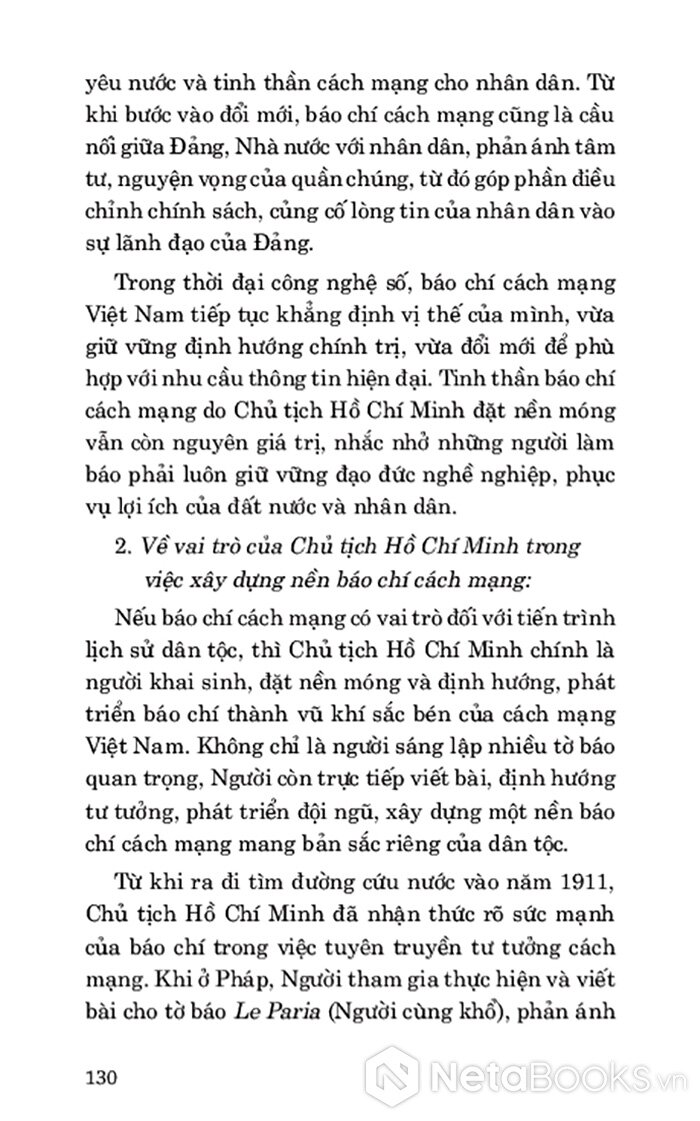 yêu nước và tinh thần cách mạng cho nhân dân. Từ khi bước vào đổi mới, báo chí cách mạng cũng là cầu nối giữa Đảng, Nhà nước với nhân dân, phản ánh tâm tư, nguyện vọng của quần chúng, từ đó góp phần điều chỉnh chính sách, củng cố lòng tin của nhân dân vào sự lãnh đạo của Đảng.

Trong thời đại công nghệ số, báo chí cách mạng Việt Nam tiếp tục khẳng định vị thế của mình, vừa giữ vững định hướng chính trị, vừa đổi mới để phù hợp với nhu cầu thông tin hiện đại. Tinh thần báo chí cách mạng do Chủ tịch Hồ Chí Minh đặt nền móng vẫn còn nguyên giá trị, nhắc nhở những người làm báo phải luôn giữ vững đạo đức nghề nghiệp, phục vụ lợi ích của đất nước và nhân dân.

2. Về vai trò của Chủ tịch Hồ Chí Minh trong việc xây dựng nền báo chí cách mạng:

Nếu báo chí cách mạng có vai trò đối với tiến trình lịch sử dân tộc, thì Chủ tịch Hồ Chí Minh chính là người khai sinh, đặt nền móng và định hướng, phát triển báo chí thành vũ khí sắc bén của cách mạng Việt Nam. Không chỉ là người sáng lập nhiều tờ báo quan trọng, Người còn trực tiếp viết bài, định hướng tư tưởng, phát triển đội ngũ, xây dựng một nền báo chí cách mạng mang bản sắc riêng của dân tộc.

Từ khi ra đi tìm đường cứu nước vào năm 1911, Chủ tịch Hồ Chí Minh đã nhận thức rõ sức mạnh của báo chí trong việc tuyên truyền tư tưởng cách mạng. Khi ở Pháp, Người tham gia thực hiện và viết bài cho tờ báo Le Paria (Người cùng khổ), phản ánh

130

NetaBooks.vn